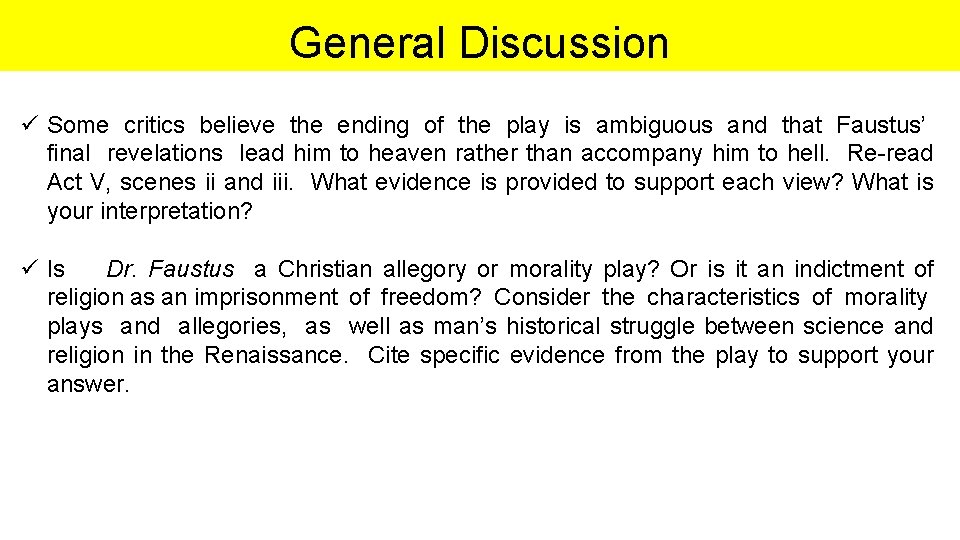 General Discussion

✓ Some critics believe the ending of the play is ambiguous and that Faustus' final revelations lead him to heaven rather than accompany him to hell. Re-read Act V, scenes ii and iii. What evidence is provided to support each view? What is your interpretation?

✓ Is Dr. Faustus a Christian allegory or morality play? Or is it an indictment of religion as an imprisonment of freedom? Consider the characteristics of morality plays and allegories, as well as man's historical struggle between science and religion in the Renaissance. Cite specific evidence from the play to support your answer.